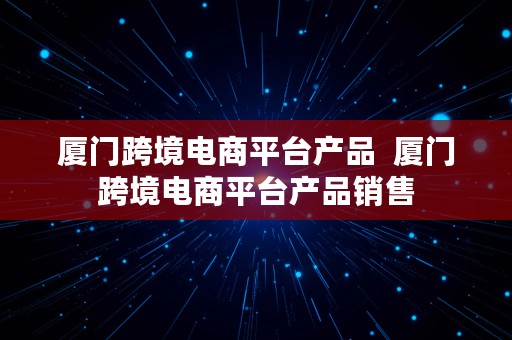 厦门跨境电商平台产品 厦门跨境电商平台产品销售